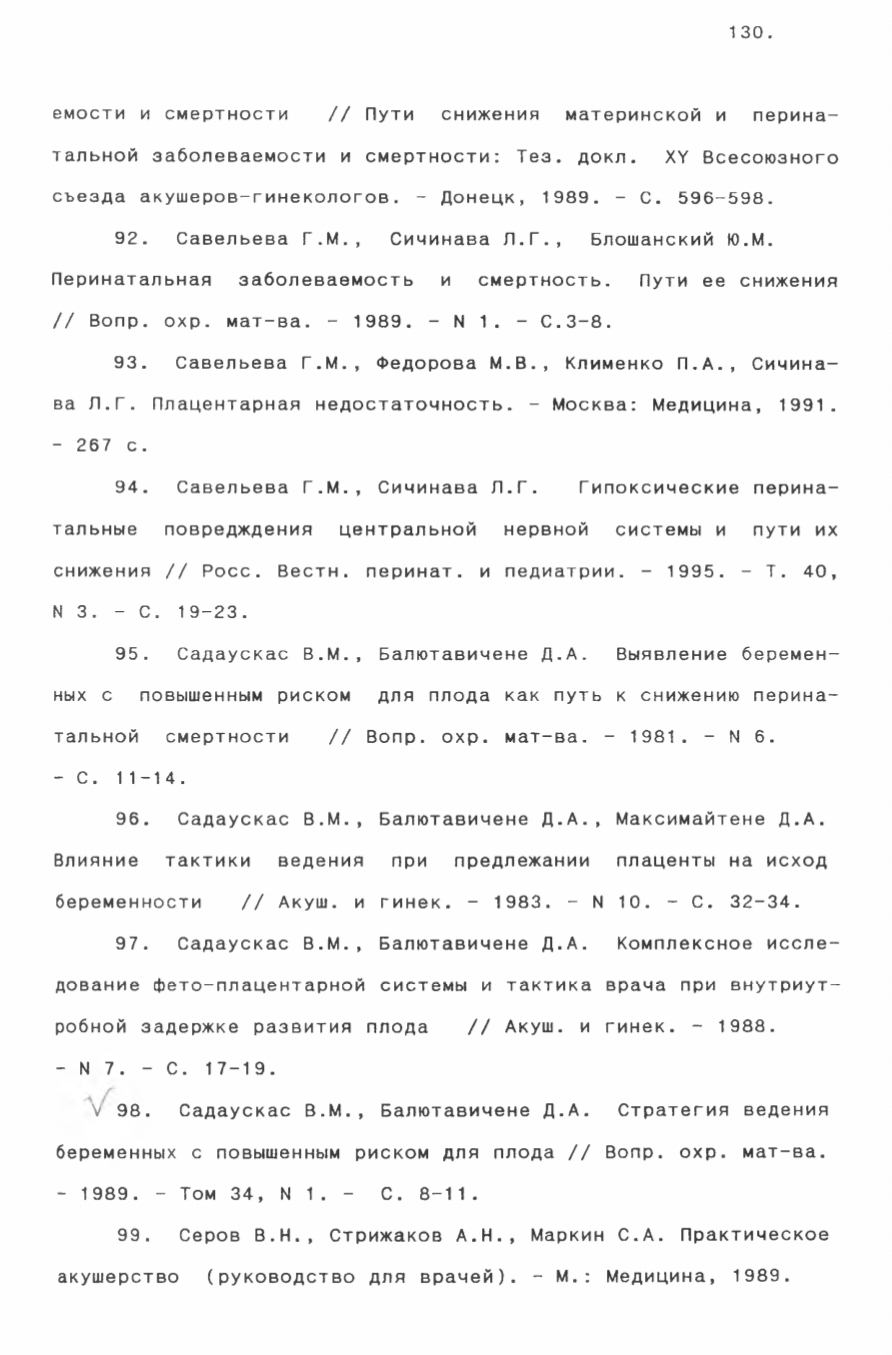 130.

емости и смертности // Пути снижения материнской и перинатальной заболеваемости и смертности: Тез. докл. XY Всесоюзного съезда акушеров-гинекологов. - Донецк, 1989. - С. 596-598.

92. Савельева Г.М., Сичинава Л.Г., Блошанский Ю.М. Перинатальная заболеваемость и смертность. Пути ее снижения // Вопр. охр. мат-ва. - 1989. - N 1. - С.3-8.

93. Савельева Г.М., Федорова М.В., Клименко П.А., Сичинава Л.Г. Плацентарная недостаточность. - Москва: Медицина, 1991. - 267 с.

94. Савельева Г.М., Сичинава Л.Г. Гипоксические перинатальные повреждения центральной нервной системы и пути их снижения // Росс. Вестн. перинат. и педиатрии. - 1995. - Т. 40, N 3. - С. 19-23.

95. Садаускас В.М., Балютавичене Д.А. Выявление беременных с повышенным риском для плода как путь к снижению перинатальной смертности // Вопр. охр. мат-ва. - 1981. - N 6. - С. 11-14.

96. Садаускас В.М., Балютавичене Д.А., Максимайтене Д.А. Влияние тактики ведения при предлежании плаценты на исход беременности // Акуш. и гинек. - 1983. - N 10. - С. 32-34.

97. Садаускас В.М., Балютавичене Д.А. Комплексное исследование фето-плацентарной системы и тактика врача при внутриутробной задержке развития плода // Акуш. и гинек. - 1988. - N 7. - С. 17-19.

√ 98. Садаускас В.М., Балютавичене Д.А. Стратегия ведения беременных с повышенным риском для плода // Вопр. охр. мат-ва. - 1989. - Том 34, N 1. - С. 8-11.

99. Серов В.Н., Стрижаков А.Н., Маркин С.А. Практическое акушерство (руководство для врачей). - М.: Медицина, 1989.